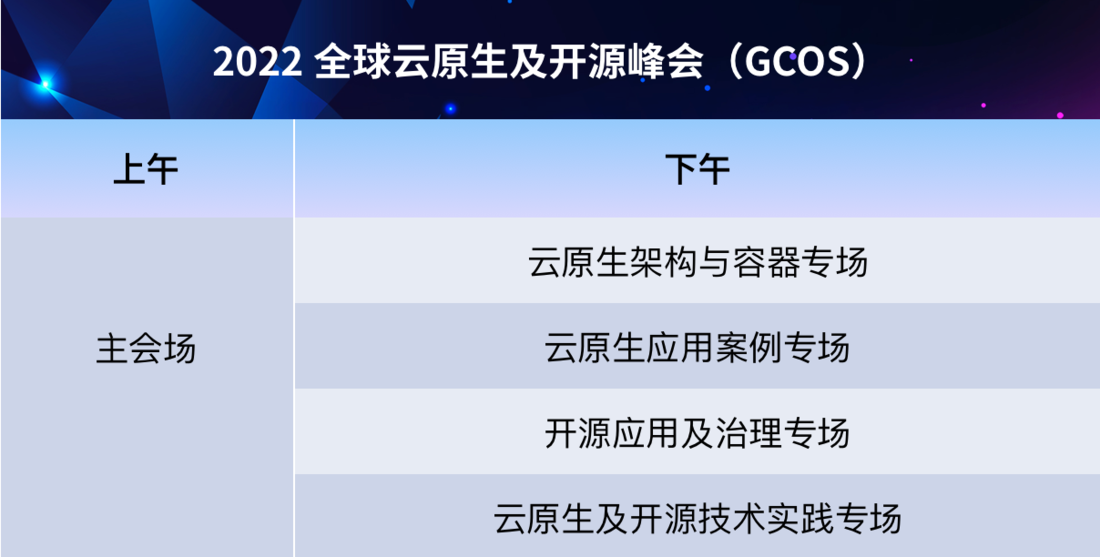 2022 全球云原生及开源峰会（GCOS）

| 上午 | 下午 |
|---|---|
| 主会场 | 云原生架构与容器专场 |
| | 云原生应用案例专场 |
| | 开源应用及治理专场 |
| | 云原生及开源技术实践专场 |